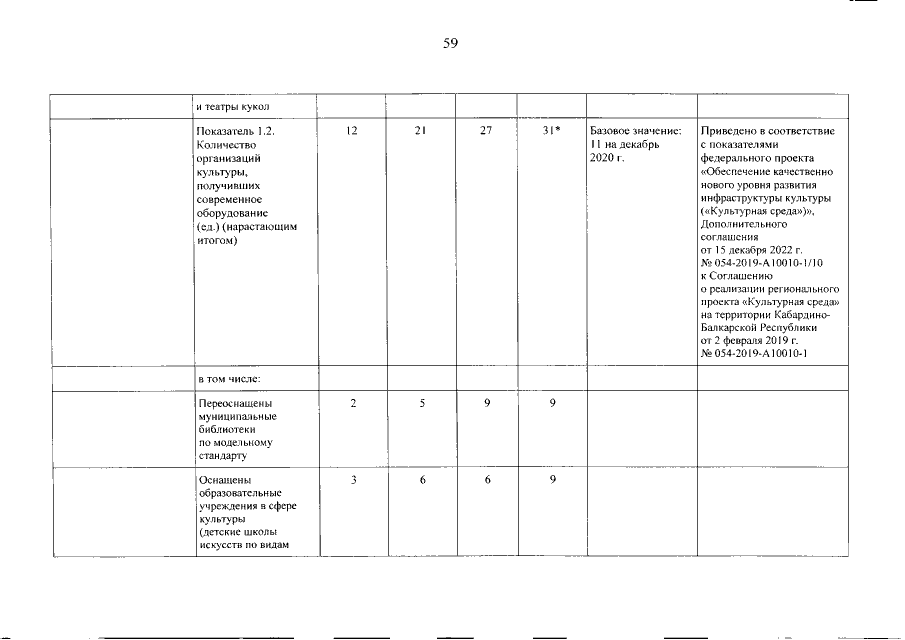 59

| | | | | | | | |
|---|---|---|---|---|---|---|---|
| | и театры кукол | | | | | | |
| | Показатель 1.2. Количество организаций культуры, получивших современное оборудование (ед.) (нарастающим итогом) | 12 | 21 | 27 | 31* | Базовое значение: 11 на декабрь 2020 г. | Приведено в соответствие с показателями федерального проекта «Обеспечение качественно нового уровня развития инфраструктуры культуры («Культурная среда»)», Дополнительного соглашения от 15 декабря 2022 г. № 054-2019-А10010-1/10 к Соглашению о реализации регионального проекта «Культурная среда» на территории Кабардино-Балкарской Республики от 2 февраля 2019 г. № 054-2019-А10010-1 |
| | в том числе: | | | | | | |
| | Переоснащены муниципальные библиотеки по модельному стандарту | 2 | 5 | 9 | 9 | | |
| | Оснащены образовательные учреждения в сфере культуры (детские школы искусств по видам | 3 | 6 | 6 | 9 | | |